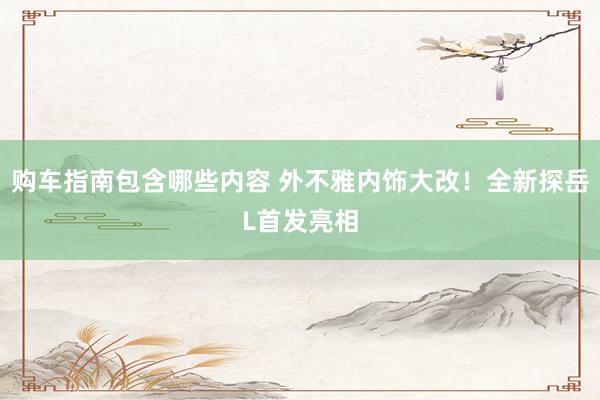 购车指南包含哪些内容 外不雅内饰大改！全新探岳L首发亮相